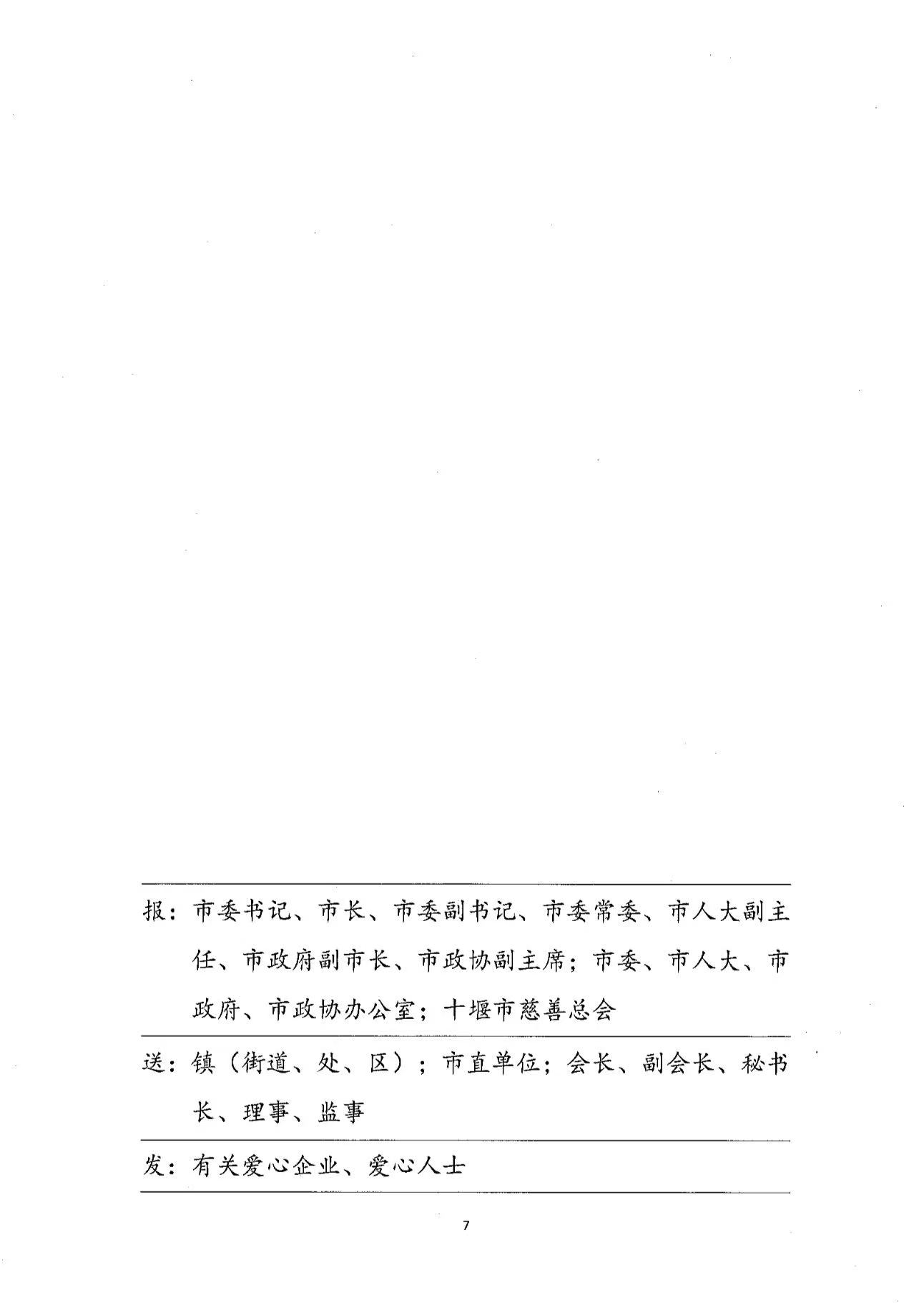 报：市委书记、市长、市委副书记、市委常委、市人大副主任、市政府副市长、市政协副主席；市委、市人大、市政府、市政协办公室；十堰市慈善总会

送：镇（街道、处、区）；市直单位；会长、副会长、秘书长、理事、监事

发：有关爱心企业、爱心人士

7